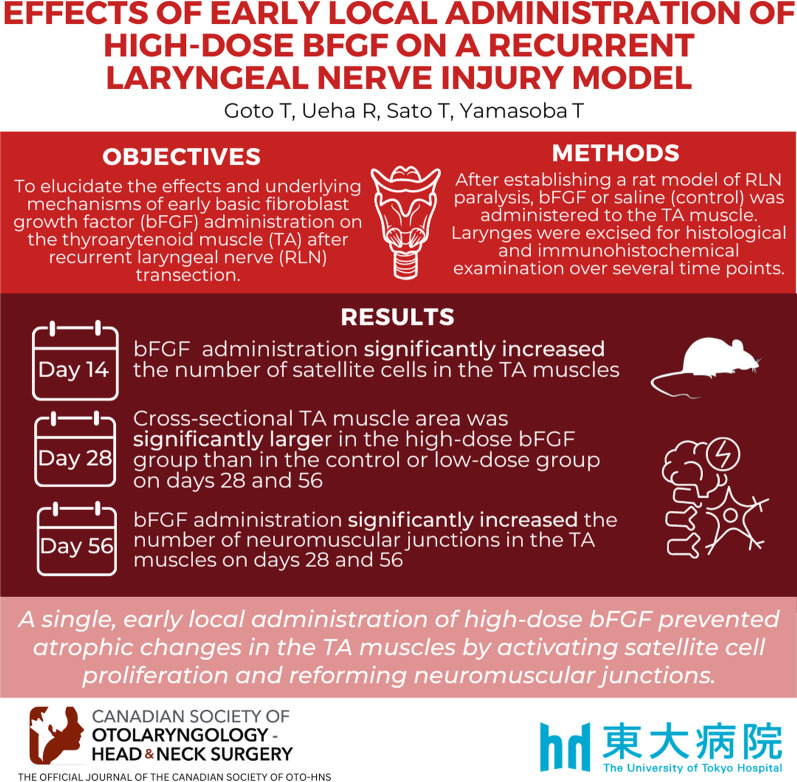 EFFECTS OF EARLY LOCAL ADMINISTRATION OF HIGH-DOSE BFGF ON A RECURRENT LARYNGEAL NERVE INJURY MODEL

Goto T, Ueha R, Sato T, Yamasoba T

OBJECTIVES

To elucidate the effects and underlying mechanisms of early basic fibroblast growth factor (bFGF) administration on the thyroarytenoid muscle (TA) after recurrent laryngeal nerve (RLN) transection.

METHODS

After establishing a rat model of RLN paralysis, bFGF or saline (control) was administered to the TA muscle. Larynges were excised for histological and immunohistochemical examination over several time points.

RESULTS

Day 14

bFGF administration significantly increased the number of satellite cells in the TA muscles

Day 28

Cross-sectional TA muscle area was significantly larger in the high-dose bFGF group than in the control or low-dose group on days 28 and 56

Day 56

bFGF administration significantly increased the number of neuromuscular junctions in the TA muscles on days 28 and 56

A single, early local administration of high-dose bFGF prevented atrophic changes in the TA muscles by activating satellite cell proliferation and reforming neuromuscular junctions.

CANADIAN SOCIETY OF OTOLARYNGOLOGY - HEAD & NECK SURGERY

THE OFFICIAL JOURNAL OF THE CANADIAN SOCIETY OF OTO-HNS

東大病院
The University of Tokyo Hospital